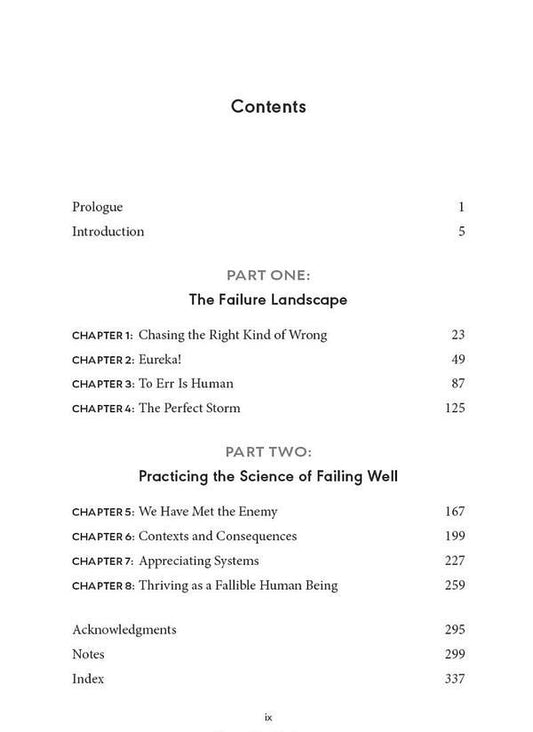 Contents

Prologue 1
Introduction 5

PART ONE:
The Failure Landscape

CHAPTER 1: Chasing the Right Kind of Wrong 23
CHAPTER 2: Eureka! 49
CHAPTER 3: To Err Is Human 87
CHAPTER 4: The Perfect Storm 125

PART TWO:
Practicing the Science of Failing Well

CHAPTER 5: We Have Met the Enemy 167
CHAPTER 6: Contexts and Consequences 199
CHAPTER 7: Appreciating Systems 227
CHAPTER 8: Thriving as a Fallible Human Being 259

Acknowledgments 295
Notes 299
Index 337

ix